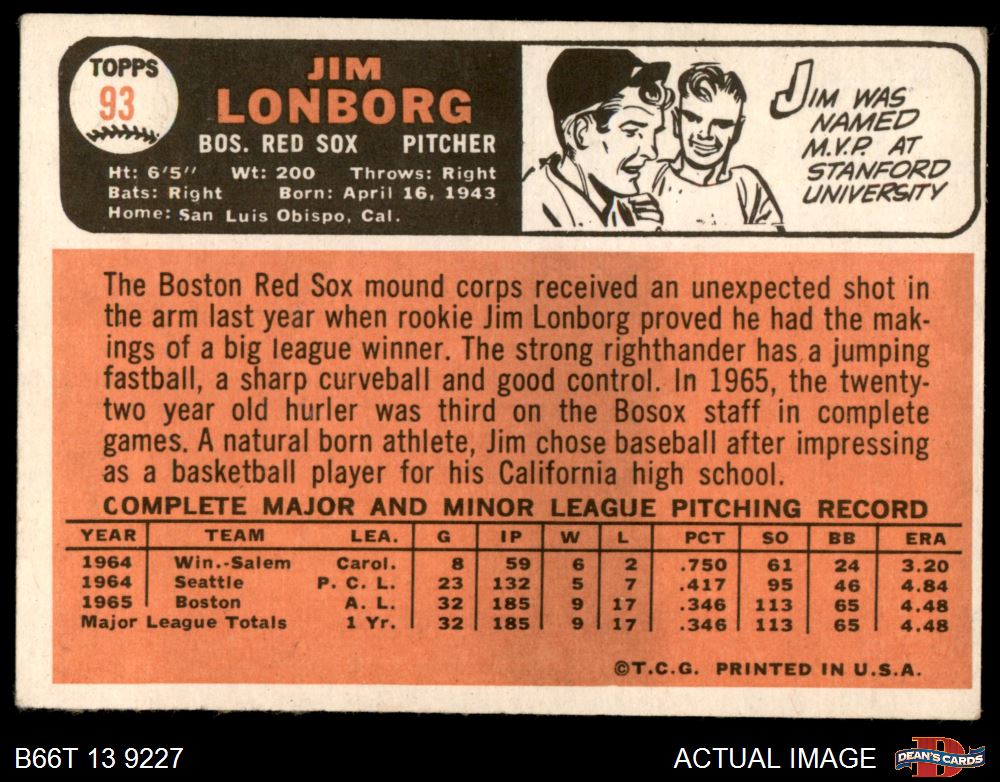 TOPPS
93

JIM
LONBORG
BOS. RED SOX PITCHER

Ht: 6'5" Wt: 200 Throws: Right
Bats: Right Born: April 16, 1943
Home: San Luis Obispo, Cal.

JIM WAS NAMED M.V.P. AT STANFORD UNIVERSITY

The Boston Red Sox mound corps received an unexpected shot in the arm last year when rookie Jim Lonborg proved he had the makings of a big league winner. The strong righthander has a jumping fastball, a sharp curveball and good control. In 1965, the twenty-two year old hurler was third on the Bosox staff in complete games. A natural born athlete, Jim chose baseball after impressing as a basketball player for his California high school.

COMPLETE MAJOR AND MINOR LEAGUE PITCHING RECORD

| YEAR | TEAM | LEA. | G | IP | W | L | PCT | SO | BB | ERA |
|---|---|---|---|---|---|---|---|---|---|---|
| 1964 | Win.-Salem | Carol. | 8 | 59 | 6 | 2 | .750 | 61 | 24 | 3.20 |
| 1964 | Seattle | P. C. L. | 23 | 132 | 5 | 7 | .417 | 95 | 46 | 4.84 |
| 1965 | Boston | A. L. | 32 | 185 | 9 | 17 | .346 | 113 | 65 | 4.48 |
| Major League Totals | | 1 Yr. | 32 | 185 | 9 | 17 | .346 | 113 | 65 | 4.48 |

©T.C.G. PRINTED IN U.S.A.

B66T 13 9227

ACTUAL IMAGE

DEAN'S CARDS